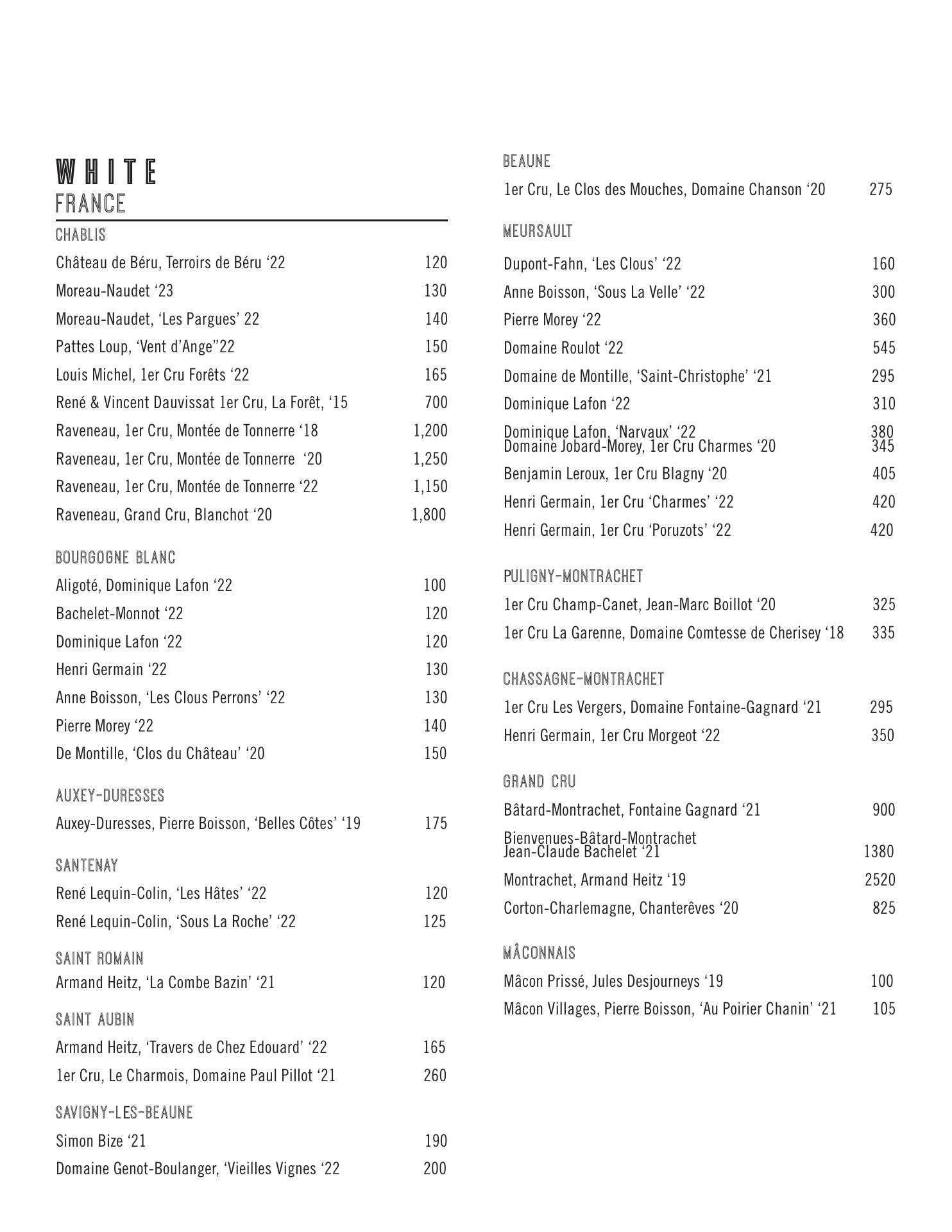 WHITE
FRANCE

CHABLIS
Château de Béru, Terroirs de Béru ‘22 120
Moreau-Naudet ‘23 130
Moreau-Naudet, ‘Les Pargues’ 22 140
Pattes Loup, ‘Vent d’Ange”22 150
Louis Michel, 1er Cru Forêts ‘22 165
René & Vincent Dauvissat 1er Cru, La Forêt, ‘15 700
Raveneau, 1er Cru, Montée de Tonnerre ‘18 1,200
Raveneau, 1er Cru, Montée de Tonnerre ‘20 1,250
Raveneau, 1er Cru, Montée de Tonnerre ‘22 1,150
Raveneau, Grand Cru, Blanchot ‘20 1,800

BOURGOGNE BLANC
Aligoté, Dominique Lafon ‘22 100
Bachelet-Monnot ‘22 120
Dominique Lafon ‘22 120
Henri Germain ‘22 130
Anne Boisson, ‘Les Clous Perrons’ ‘22 130
Pierre Morey ‘22 140
De Montille, ‘Clos du Château’ ‘20 150

AUXEY-DURESSES
Auxey-Duresses, Pierre Boisson, ‘Belles Côtes’ ‘19 175

SANTENAY
René Lequin-Colin, ‘Les Hâtes’ ‘22 120
René Lequin-Colin, ‘Sous La Roche’ ‘22 125

SAINT ROMAIN
Armand Heitz, ‘La Combe Bazin’ ‘21 120

SAINT AUBIN
Armand Heitz, ‘Travers de Chez Edouard’ ‘22 165
1er Cru, Le Charmois, Domaine Paul Pillot ‘21 260

SAVIGNY-LES-BEAUNE
Simon Bize ‘21 190
Domaine Genot-Boulanger, ‘Vieilles Vignes ‘22 200

BEAUNE
1er Cru, Le Clos des Mouches, Domaine Chanson ‘20 275

MEURSAULT
Dupont-Fahn, ‘Les Clous’ ‘22 160
Anne Boisson, ‘Sous La Velle’ ‘22 300
Pierre Morey ‘22 360
Domaine Roulot ‘22 545
Domaine de Montille, ‘Saint-Christophe’ ‘21 295
Dominique Lafon ‘22 310
Dominique Lafon, ‘Narvaux’ ‘22 380
Domaine Jobard-Morey, 1er Cru Charmes ‘20 345
Benjamin Leroux, 1er Cru Blagny ‘20 405
Henri Germain, 1er Cru ‘Charmes’ ‘22 420
Henri Germain, 1er Cru ‘Poruzots’ ‘22 420

PULIGNY-MONTRACHET
1er Cru Champ-Canet, Jean-Marc Boillot ‘20 325
1er Cru La Garenne, Domaine Comtesse de Cherisey ‘18 335

CHASSAGNE-MONTRACHET
1er Cru Les Vergers, Domaine Fontaine-Gagnard ‘21 295
Henri Germain, 1er Cru Morgeot ‘22 350

GRAND CRU
Bâtard-Montrachet, Fontaine Gagnard ‘21 900
Bienvenues-Bâtard-Montrachet Jean-Claude Bachelet ‘21 1380
Montrachet, Armand Heitz ‘19 2520
Corton-Charlemagne, Chanterêves ‘20 825

MÂCONNAIS
Mâcon Prissé, Jules Desjourneys ‘19 100
Mâcon Villages, Pierre Boisson, ‘Au Poirier Chanin’ ‘21 105